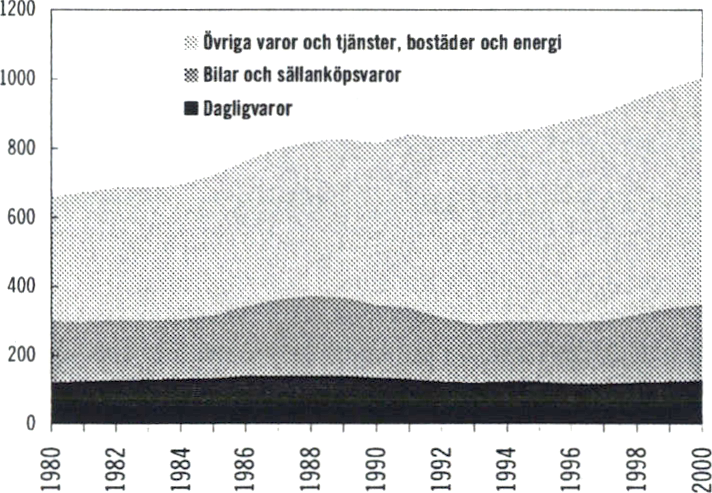 1200
1000
800
600
400
200
0

Övriga varor och tjänster, bostäder och energi
Bilar och sällanköpsvaror
Dagligvaror

1980
1982
1984
1986
1988
1990
1992
1994
1996
1998
2000